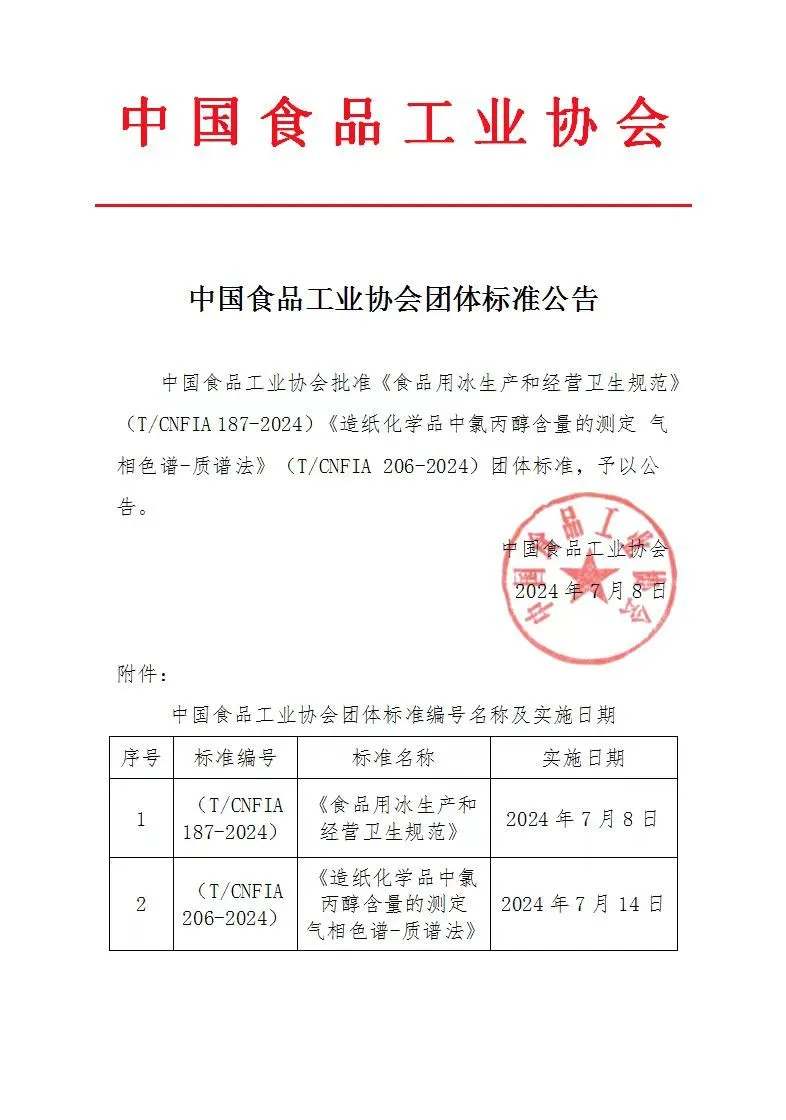 中国食品工业协会

中国食品工业协会团体标准公告

中国食品工业协会批准《食品用冰生产和经营卫生规范》（T/CNFIA 187-2024）《造纸化学品中氯丙醇含量的测定 气相色谱-质谱法》（T/CNFIA 206-2024）团体标准，予以公告。

中国食品工业协会
2024 年 7 月 8 日

附件：

中国食品工业协会团体标准编号名称及实施日期

| 序号 | 标准编号 | 标准名称 | 实施日期 |
|---|---|---|---|
| 1 | （T/CNFIA 187-2024） | 《食品用冰生产和经营卫生规范》 | 2024 年 7 月 8 日 |
| 2 | （T/CNFIA 206-2024） | 《造纸化学品中氯丙醇含量的测定 气相色谱-质谱法》 | 2024 年 7 月 14 日 |